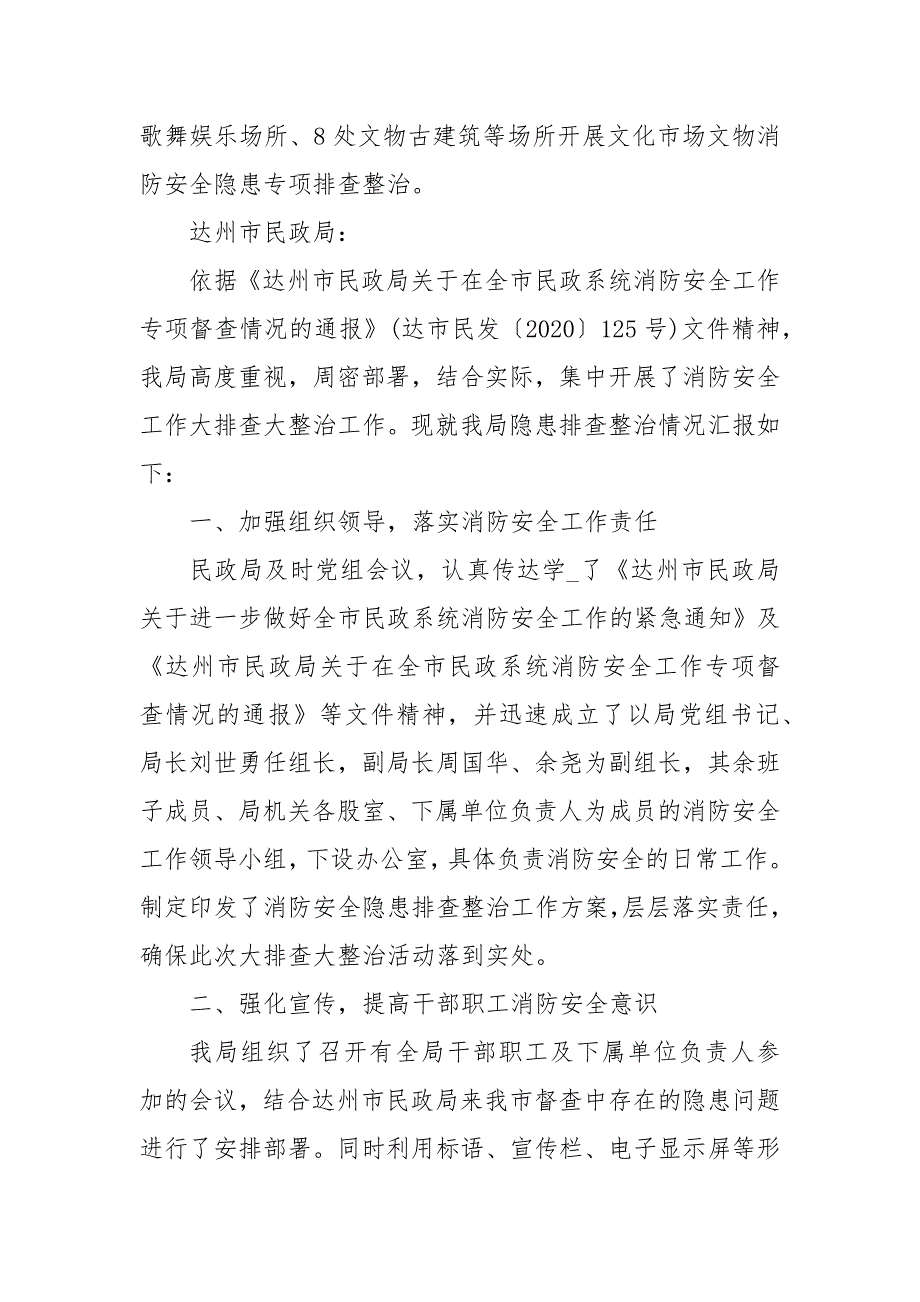 歌舞娱乐场所、8处文物古建筑等场所开展文化市场文物消防安全隐患专项排查整治。

达州市民政局：

依据《达州市民政局关于在全市民政系统消防安全工作专项督查情况的通报》(达市民发〔2020〕125号)文件精神，我局高度重视，周密部署，结合实际，集中开展了消防安全工作大排查大整治工作。现就我局隐患排查整治情况汇报如下：

一、加强组织领导，落实消防安全工作责任

民政局及时党组会议，认真传达学_了《达州市民政局关于进一步做好全市民政系统消防安全工作的紧急通知》及《达州市民政局关于在全市民政系统消防安全工作专项督查情况的通报》等文件精神，并迅速成立了以局党组书记、局长刘世勇任组长，副局长周国华、余尧为副组长，其余班子成员、局机关各股室、下属单位负责人为成员的消防安全工作领导小组，下设办公室，具体负责消防安全的日常工作。制定印发了消防安全隐患排查整治工作方案，层层落实责任，确保此次大排查大整治活动落到实处。

二、强化宣传，提高干部职工消防安全意识

我局组织了召开有全局干部职工及下属单位负责人参加的会议，结合达州市民政局来我市督查中存在的隐患问题进行了安排部署。同时利用标语、宣传栏、电子显示屏等形